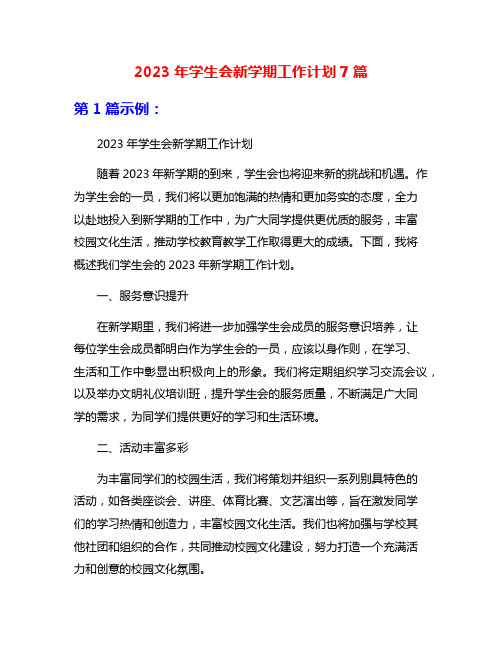 2023 年学生会新学期工作计划 7 篇

第 1 篇示例：

2023 年学生会新学期工作计划

随着 2023 年新学期的到来，学生会也将迎来新的挑战和机遇。作为学生会的一员，我们将以更加饱满的热情和更加务实的态度，全力以赴地投入到新学期的工作中，为广大同学提供更优质的服务，丰富校园文化生活，推动学校教育教学工作取得更大的成绩。下面，我将概述我们学生会的 2023 年新学期工作计划。

一、服务意识提升

在新学期里，我们将进一步加强学生会成员的服务意识培养，让每位学生会成员都明白作为学生会的一员，应该以身作则，在学习、生活和工作中彰显出积极向上的形象。我们将定期组织学习交流会议，以及举办文明礼仪培训班，提升学生会的服务质量，不断满足广大同学的需求，为同学们提供更好的学习和生活环境。

二、活动丰富多彩

为丰富同学们的校园生活，我们将策划并组织一系列别具特色的活动，如各类座谈会、讲座、体育比赛、文艺演出等，旨在激发同学们的学习热情和创造力，丰富校园文化生活。我们也将加强与学校其他社团和组织的合作，共同推动校园文化建设，努力打造一个充满活力和创意的校园文化氛围。